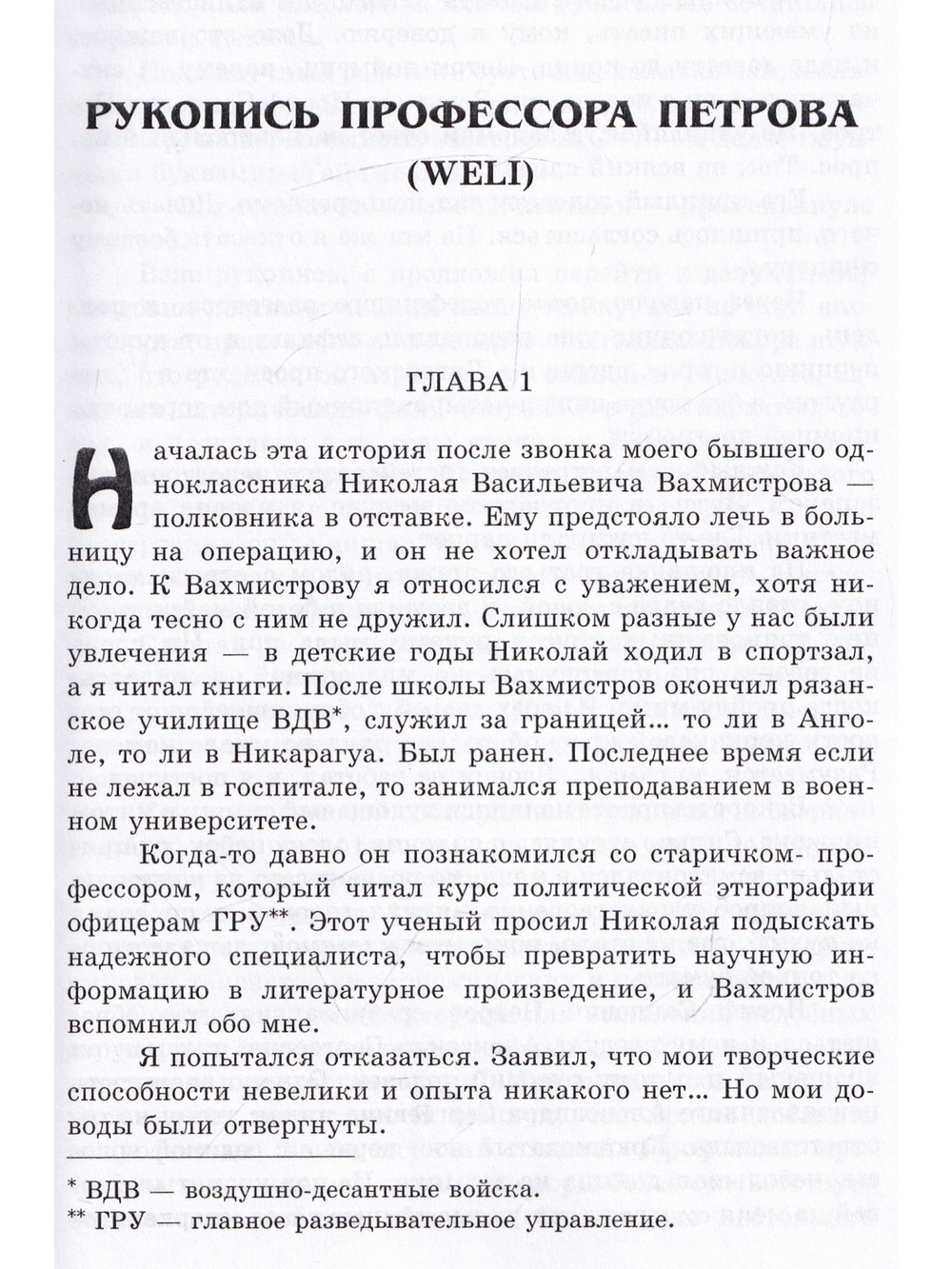 РУКОПИСЬ ПРОФЕССОРА ПЕТРОВА
(WELI)

ГЛАВА 1

Началась эта история после звонка моего бывшего одноклассника Николая Васильевича Вахмистрова — полковника в отставке. Ему предстояло лечь в больницу на операцию, и он не хотел откладывать важное дело. К Вахмистрову я относился с уважением, хотя никогда тесно с ним не дружил. Слишком разные у нас были увлечения — в детские годы Николай ходил в спортзал, а я читал книги. После школы Вахмистров окончил рязанское училище ВДВ*, служил за границей... то ли в Анголе, то ли в Никарагуа. Был ранен. Последнее время если не лежал в госпитале, то занимался преподаванием в военном университете.

Когда-то давно он познакомился со старичком- профессором, который читал курс политической этнографии офицерам ГРУ**. Этот ученый просил Николая подыскать надежного специалиста, чтобы превратить научную информацию в литературное произведение, и Вахмистров вспомнил обо мне.

Я попытался отказаться. Заявил, что мои творческие способности невелики и опыта никакого нет... Но мои доводы были отвергнуты.

* ВДВ — воздушно-десантные войска.
** ГРУ — главное разведывательное управление.